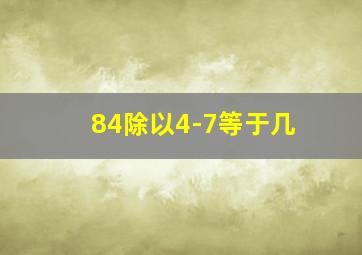 84除以4-7等于几